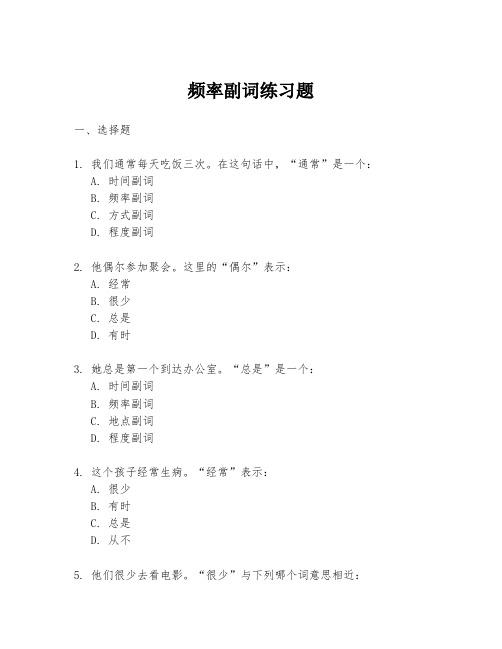 频率副词练习题

一、选择题

1. 我们通常每天吃饭三次。在这句话中，“通常”是一个：
A. 时间副词
B. 频率副词
C. 方式副词
D. 程度副词

2. 他偶尔参加聚会。这里的“偶尔”表示：
A. 经常
B. 很少
C. 总是
D. 有时

3. 她总是第一个到达办公室。“总是”是一个：
A. 时间副词
B. 频率副词
C. 地点副词
D. 程度副词

4. 这个孩子经常生病。“经常”表示：
A. 很少
B. 有时
C. 总是
D. 从不

5. 他们很少去看电影。“很少”与下列哪个词意思相近：